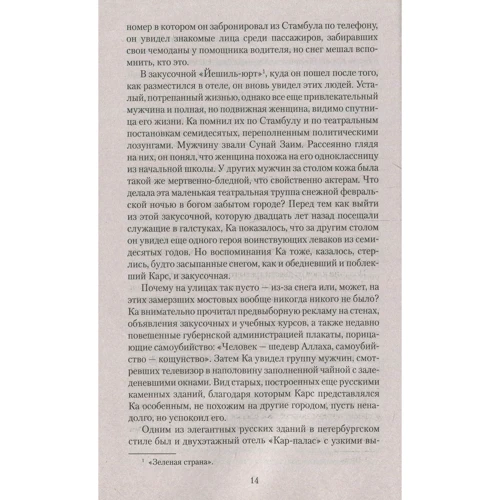 номер в котором он забронировал из Стамбула по телефону, он увидел знакомые лица среди пассажиров, забиравших свои чемоданы у помощника водителя, но снег мешал вспомнить, кто это.

В закусочной «Йешиль-юрт»$^1$, куда он пошел после того, как разместился в отеле, он вновь увидел этих людей. Усталый, потрепанный жизнью, однако все еще привлекательный мужчина и полная, но подвижная женщина, видимо спутница его жизни. Ка помнил их по Стамбулу и по театральным постановкам семидесятых, переполненным политическими лозунгами. Мужчину звали Сунай Заим. Рассеянно глядя на них, он понял, что женщина похожа на его одноклассницу из начальной школы. У других мужчин за столом кожа была такой же мертвенно-бледной, что свойственно актерам. Что делала эта маленькая театральная труппа снежной февральской ночью в богом забытом городе? Перед тем как выйти из этой закусочной, которую двадцать лет назад посещали служащие в галстуках, Ка показалось, что за другим столом он увидел еще одного героя воинствующих леваков из семидесятых годов. Но воспоминания Ка тоже, казалось, стерлись, будто засыпанные снегом, как и обедневший и поблекший Карс, и закусочная.

Почему на улицах так пусто — из-за снега или, может, на этих замерзших мостовых вообще никогда никого не было? Ка внимательно прочитал предвыборную рекламу на стенах, объявления закусочных и учебных курсов, а также недавно повешенные губернской администрацией плакаты, порицающие самоубийство: «Человек — шедевр Аллаха, самоубийство — кощунство». Затем Ка увидел группу мужчин, смотревших телевизор в наполовину заполненной чайной с заледеневшими окнами. Вид старых, построенных еще русскими каменных зданий, благодаря которым Карс представлялся Ка особенным, не похожим на другие городом, пусть ненадолго, но успокоил его.

Одним из элегантных русских зданий в петербургском стиле был и двухэтажный отель «Кар-палас» с узкими вы-

$^1$ «Зеленая страна».

14